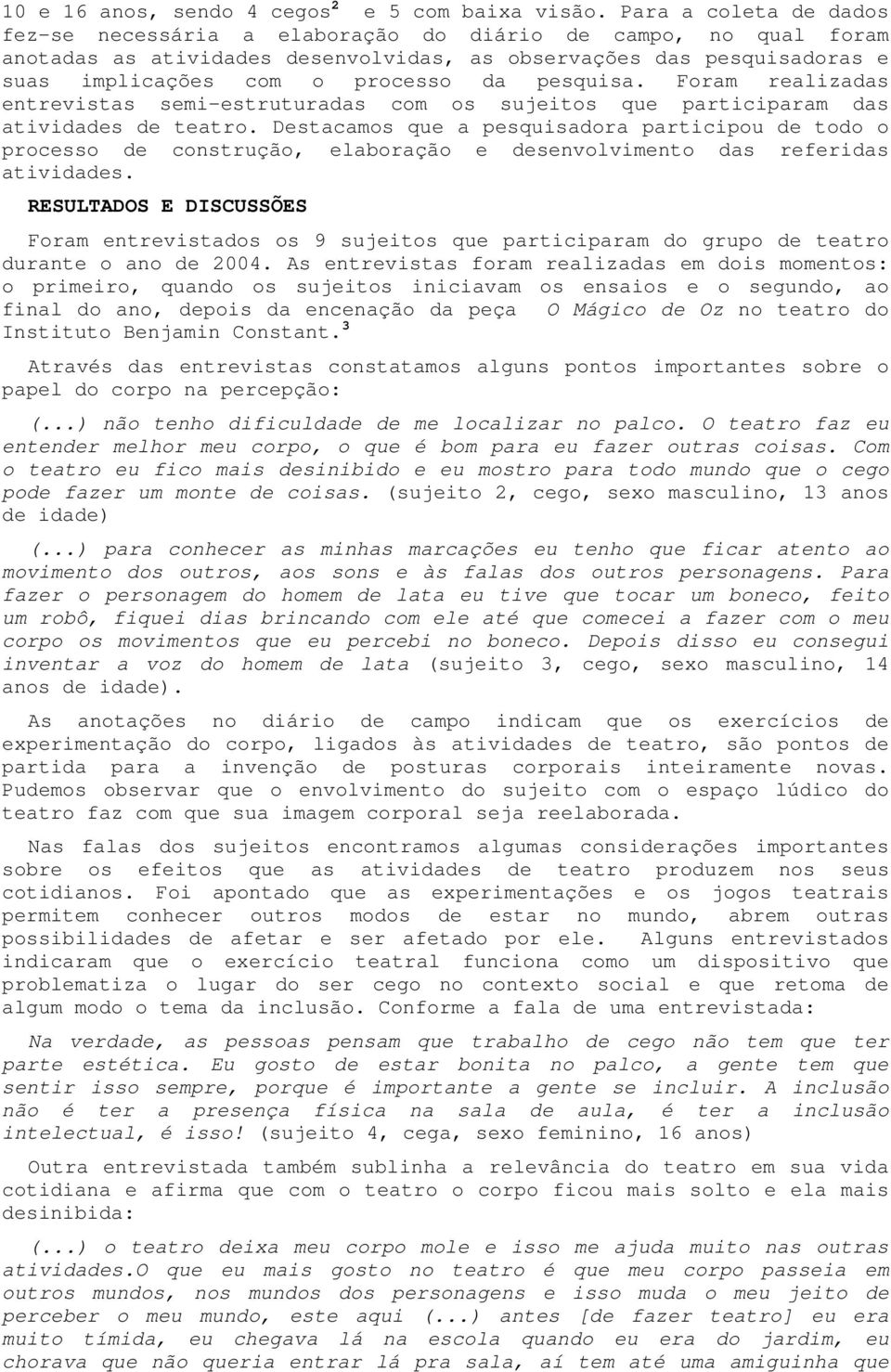 10 e 16 anos, sendo 4 cegos$^2$ e 5 com baixa visão. Para a coleta de dados fez-se necessária a elaboração do diário de campo, no qual foram anotadas as atividades desenvolvidas, as observações das pesquisadoras e suas implicações com o processo da pesquisa. Foram realizadas entrevistas semi-estruturadas com os sujeitos que participaram das atividades de teatro. Destacamos que a pesquisadora participou de todo o processo de construção, elaboração e desenvolvimento das referidas atividades.

RESULTADOS E DISCUSSÕES

Foram entrevistados os 9 sujeitos que participaram do grupo de teatro durante o ano de 2004. As entrevistas foram realizadas em dois momentos: o primeiro, quando os sujeitos iniciavam os ensaios e o segundo, ao final do ano, depois da encenação da peça O Mágico de Oz no teatro do Instituto Benjamin Constant.$^3$

Através das entrevistas constatamos alguns pontos importantes sobre o papel do corpo na percepção:

(...) não tenho dificuldade de me localizar no palco. O teatro faz eu entender melhor meu corpo, o que é bom para eu fazer outras coisas. Com o teatro eu fico mais desinibido e eu mostro para todo mundo que o cego pode fazer um monte de coisas. (sujeito 2, cego, sexo masculino, 13 anos de idade)

(...) para conhecer as minhas marcações eu tenho que ficar atento ao movimento dos outros, aos sons e às falas dos outros personagens. Para fazer o personagem do homem de lata eu tive que tocar um boneco, feito um robô, fiquei dias brincando com ele até que comecei a fazer com o meu corpo os movimentos que eu percebi no boneco. Depois disso eu consegui inventar a voz do homem de lata (sujeito 3, cego, sexo masculino, 14 anos de idade).

As anotações no diário de campo indicam que os exercícios de experimentação do corpo, ligados às atividades de teatro, são pontos de partida para a invenção de posturas corporais inteiramente novas. Pudemos observar que o envolvimento do sujeito com o espaço lúdico do teatro faz com que sua imagem corporal seja reelaborada.

Nas falas dos sujeitos encontramos algumas considerações importantes sobre os efeitos que as atividades de teatro produzem nos seus cotidianos. Foi apontado que as experimentações e os jogos teatrais permitem conhecer outros modos de estar no mundo, abrem outras possibilidades de afetar e ser afetado por ele. Alguns entrevistados indicaram que o exercício teatral funciona como um dispositivo que problematiza o lugar do ser cego no contexto social e que retoma de algum modo o tema da inclusão. Conforme a fala de uma entrevistada:

Na verdade, as pessoas pensam que trabalho de cego não tem que ter parte estética. Eu gosto de estar bonita no palco, a gente tem que sentir isso sempre, porque é importante a gente se incluir. A inclusão não é ter a presença física na sala de aula, é ter a inclusão intelectual, é isso! (sujeito 4, cega, sexo feminino, 16 anos)

Outra entrevistada também sublinha a relevância do teatro em sua vida cotidiana e afirma que com o teatro o corpo ficou mais solto e ela mais desinibida:

(...) o teatro deixa meu corpo mole e isso me ajuda muito nas outras atividades.O que eu mais gosto no teatro é que meu corpo passeia em outros mundos, nos mundos dos personagens e isso muda o meu jeito de perceber o meu mundo, este aqui (...) antes [de fazer teatro] eu era muito tímida, eu chegava lá na escola quando eu era do jardim, eu chorava que não queria entrar lá pra sala, aí tem até uma amiguinha que